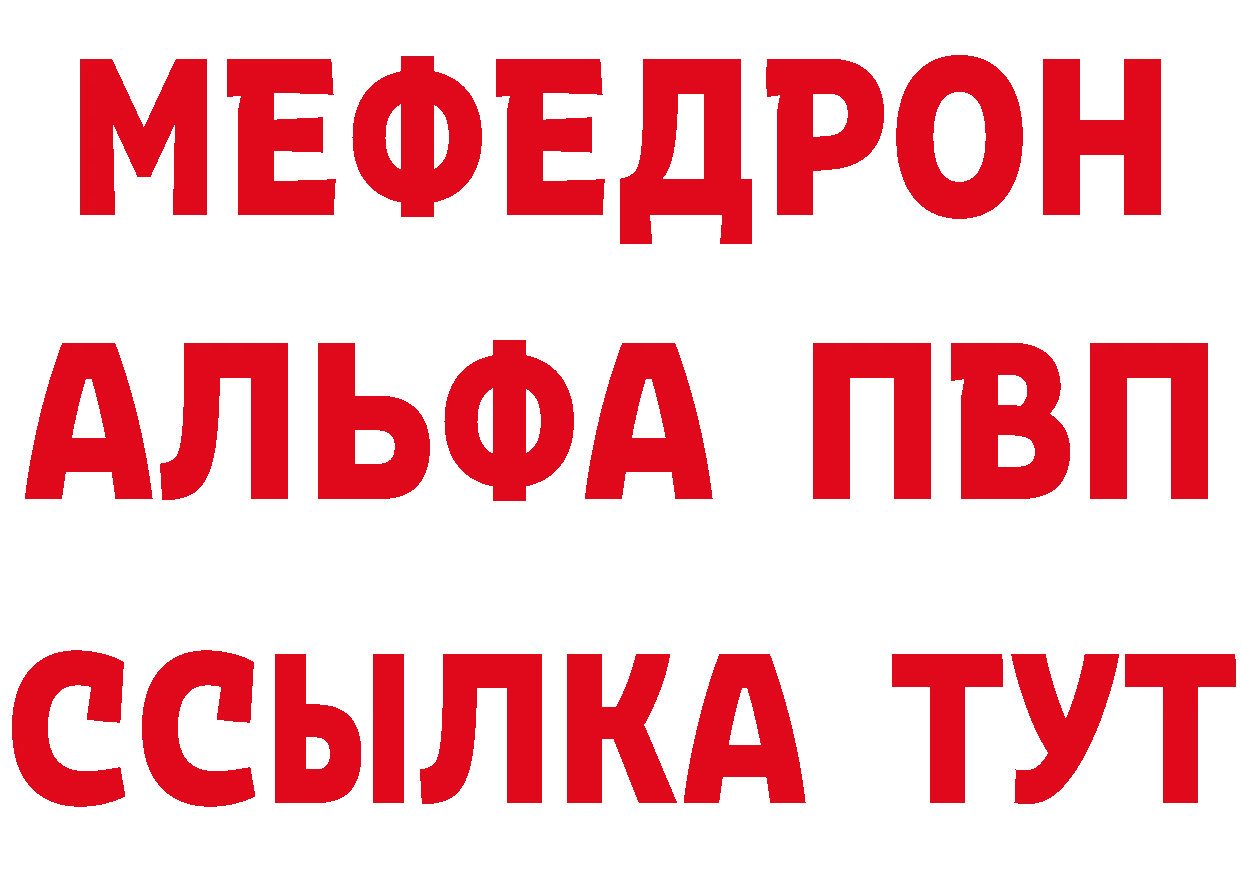 МЕФЕДРОН
АЛЬФА ПВП
ССЫЛКА ТУТ